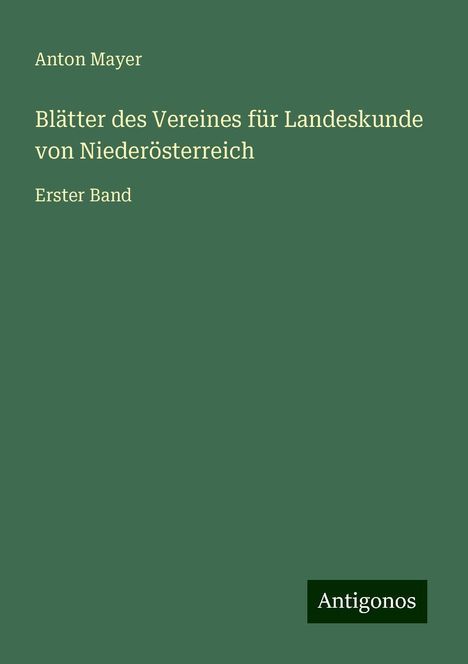 Anton Mayer

Blätter des Vereines für Landeskunde von Niederösterreich

Erster Band

Antigonos